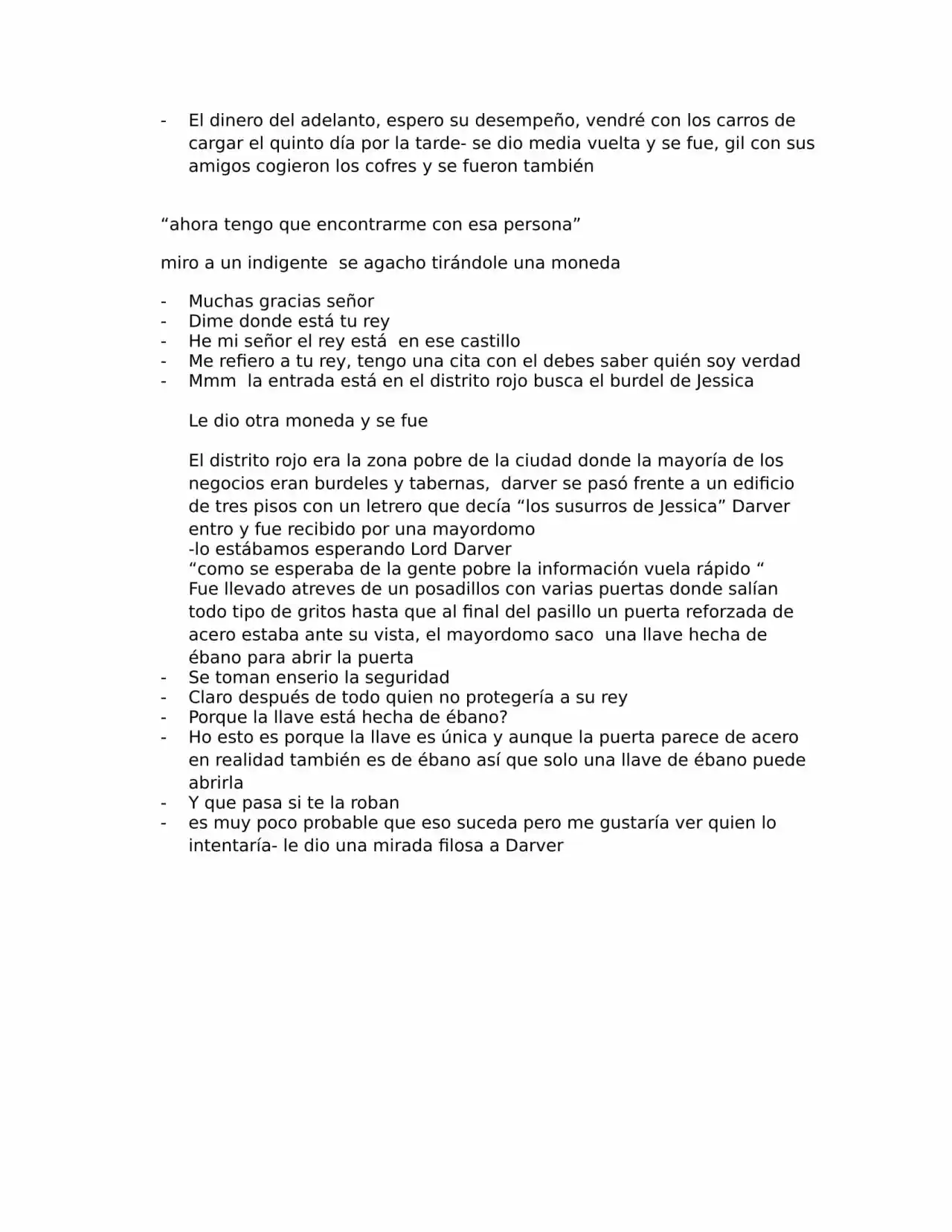 - El dinero del adelanto, espero su desempeño, vendré con los carros de cargar el quinto día por la tarde- se dio media vuelta y se fue, gil con sus amigos cogieron los cofres y se fueron también

"ahora tengo que encontrarme con esa persona"

miro a un indigente se agacho tirándole una moneda

- Muchas gracias señor
- Dime donde está tu rey
- He mi señor el rey está en ese castillo
- Me refiero a tu rey, tengo una cita con el debes saber quién soy verdad
- Mmm la entrada está en el distrito rojo busca el burdel de Jessica

Le dio otra moneda y se fue

El distrito rojo era la zona pobre de la ciudad donde la mayoría de los negocios eran burdeles y tabernas, darver se pasó frente a un edificio de tres pisos con un letrero que decía "los susurros de Jessica" Darver entro y fue recibido por una mayordomo
-lo estábamos esperando Lord Darver
"como se esperaba de la gente pobre la información vuela rápido "
Fue llevado atreves de un posadillos con varias puertas donde salían todo tipo de gritos hasta que al final del pasillo un puerta reforzada de acero estaba ante su vista, el mayordomo saco una llave hecha de ébano para abrir la puerta
- Se toman enserio la seguridad
- Claro después de todo quien no protegería a su rey
- Porque la llave está hecha de ébano?
- Ho esto es porque la llave es única y aunque la puerta parece de acero en realidad también es de ébano así que solo una llave de ébano puede abrirla
- Y que pasa si te la roban
- es muy poco probable que eso suceda pero me gustaría ver quien lo intentaría- le dio una mirada filosa a Darver